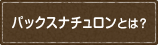 パックスナチュロンとは？